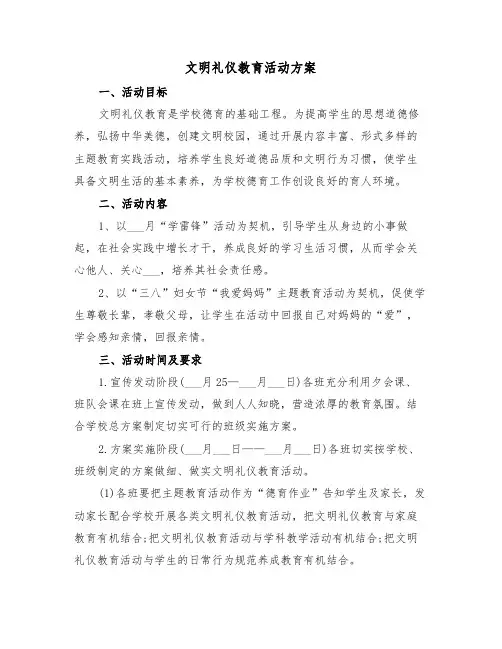 文明礼仪教育活动方案

一、活动目标

文明礼仪教育是学校德育的基础工程。为提高学生的思想道德修养，弘扬中华美德，创建文明校园，通过开展内容丰富、形式多样的主题教育实践活动，培养学生良好道德品质和文明行为习惯，使学生具备文明生活的基本素养，为学校德育工作创设良好的育人环境。

二、活动内容

1、以___月“学雷锋”活动为契机，引导学生从身边的小事做起，在社会实践中增长才干，养成良好的学习生活习惯，从而学会关心他人、关心___，培养其社会责任感。

2、以“三八”妇女节“我爱妈妈”主题教育活动为契机，促使学生尊敬长辈，孝敬父母，让学生在活动中回报自己对妈妈的“爱”，学会感知亲情，回报亲情。

三、活动时间及要求

1.宣传发动阶段(___月25—___月___日)各班充分利用夕会课、班队会课在班上宣传发动，做到人人知晓，营造浓厚的教育氛围。结合学校总方案制定切实可行的班级实施方案。

2.方案实施阶段(___月___日——___月___日)各班切实按学校、班级制定的方案做细、做实文明礼仪教育活动。

(1)各班要把主题教育活动作为“德育作业”告知学生及家长，发动家长配合学校开展各类文明礼仪教育活动，把文明礼仪教育与家庭教育有机结合;把文明礼仪教育活动与学科教学活动有机结合;把文明礼仪教育活动与学生的日常行为规范养成教育有机结合。